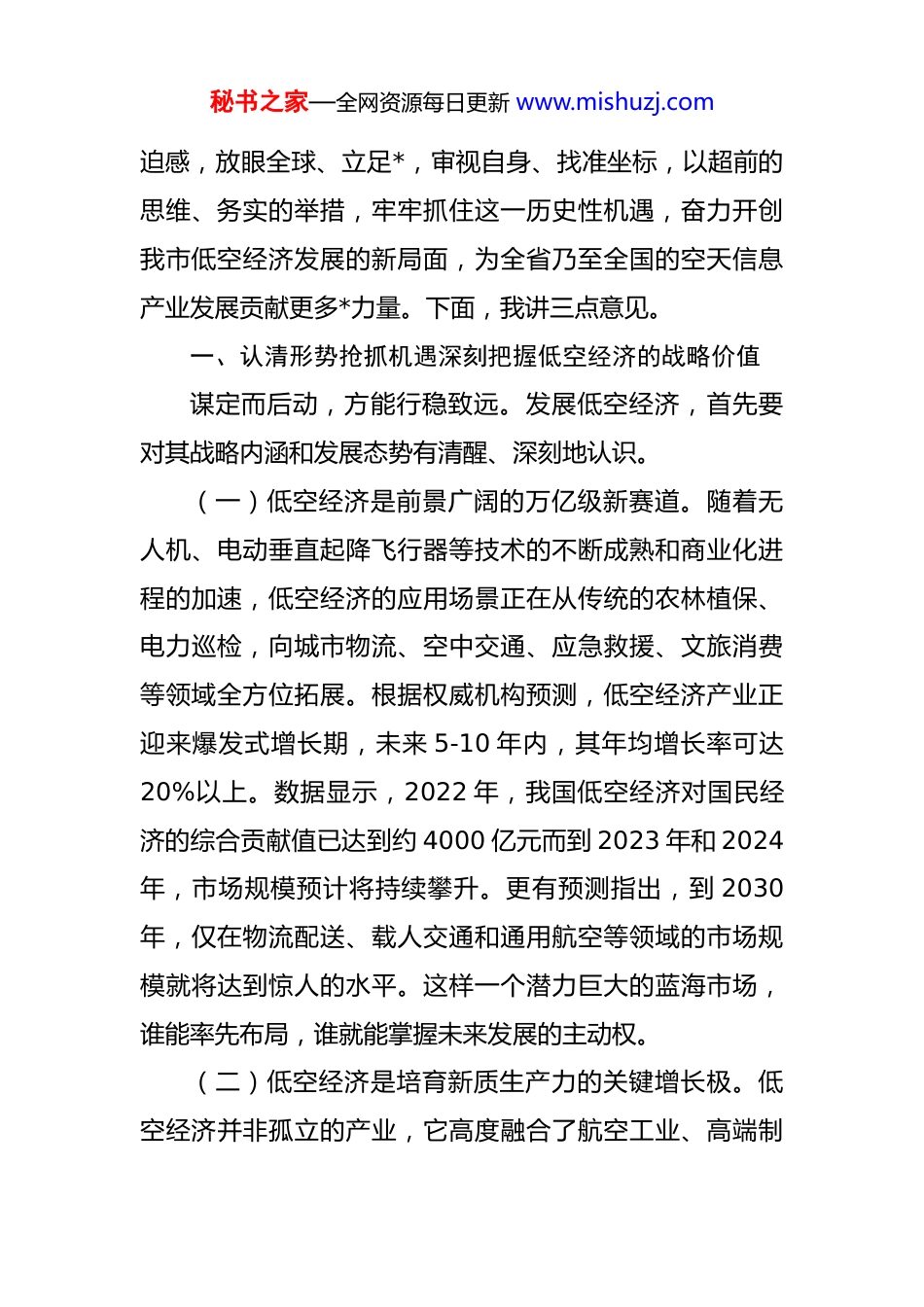 秘书之家—全网资源每日更新 www.mishuzj.com

迫感，放眼全球、立足*，审视自身、找准坐标，以超前的思维、务实的举措，牢牢抓住这一历史性机遇，奋力开创我市低空经济发展的新局面，为全省乃至全国的空天信息产业发展贡献更多*力量。下面，我讲三点意见。

一、认清形势抢抓机遇深刻把握低空经济的战略价值

谋定而后动，方能行稳致远。发展低空经济，首先要对其战略内涵和发展态势有清醒、深刻地认识。

（一）低空经济是前景广阔的万亿级新赛道。随着无人机、电动垂直起降飞行器等技术的不断成熟和商业化进程的加速，低空经济的应用场景正在从传统的农林植保、电力巡检，向城市物流、空中交通、应急救援、文旅消费等领域全方位拓展。根据权威机构预测，低空经济产业正迎来爆发式增长期，未来 5-10 年内，其年均增长率可达 20%以上。数据显示，2022 年，我国低空经济对国民经济的综合贡献值已达到约 4000 亿元而到 2023 年和 2024 年，市场规模预计将持续攀升。更有预测指出，到 2030 年，仅在物流配送、载人交通和通用航空等领域的市场规模就将达到惊人的水平。这样一个潜力巨大的蓝海市场，谁能率先布局，谁就能掌握未来发展的主动权。

（二）低空经济是培育新质生产力的关键增长极。低空经济并非孤立的产业，它高度融合了航空工业、高端制